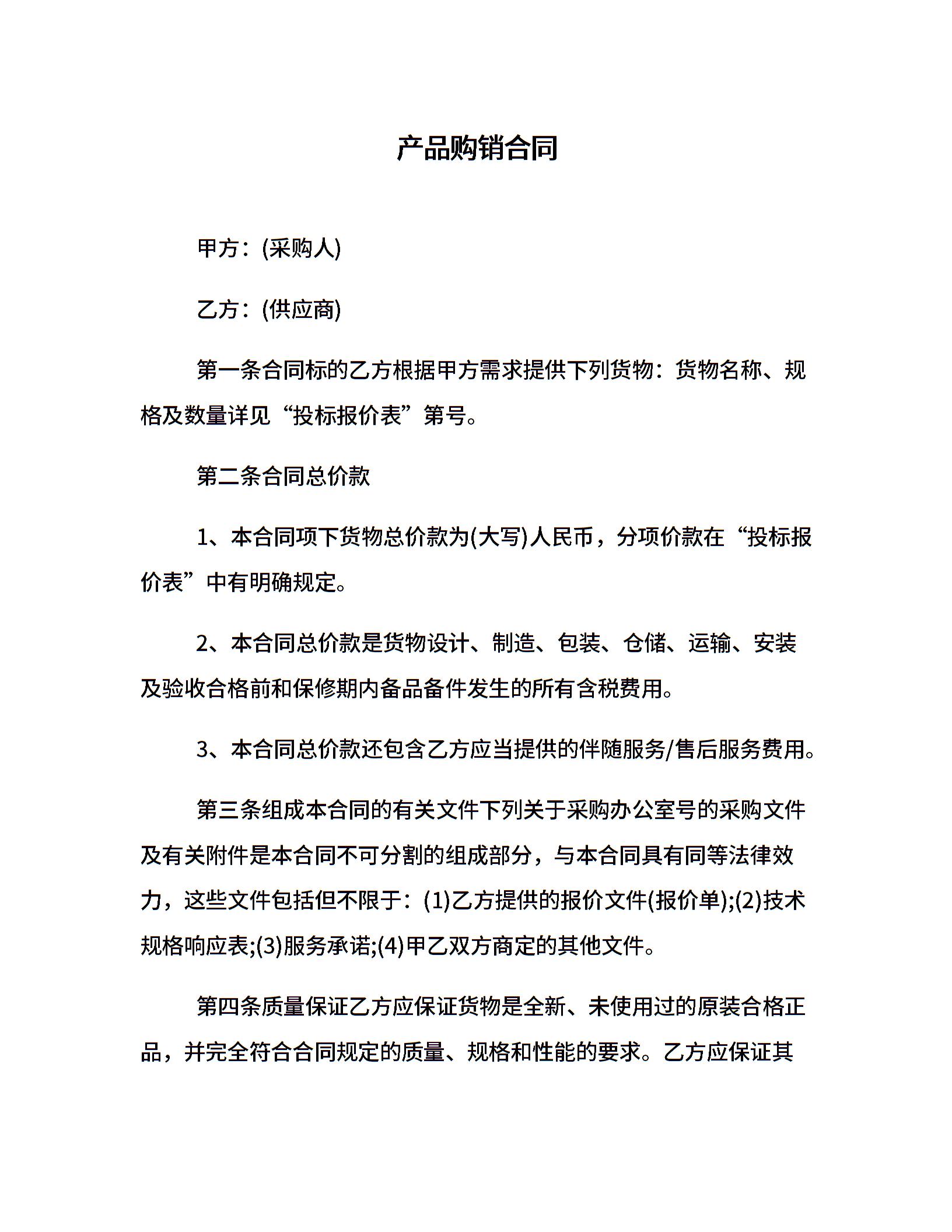 产品购销合同

甲方：(采购人)

乙方：(供应商)

第一条合同标的乙方根据甲方需求提供下列货物：货物名称、规格及数量详见“投标报价表”第号。

第二条合同总价款

1、本合同项下货物总价款为(大写)人民币，分项价款在“投标报价表”中有明确规定。

2、本合同总价款是货物设计、制造、包装、仓储、运输、安装及验收合格前和保修期内备品备件发生的所有含税费用。

3、本合同总价款还包含乙方应当提供的伴随服务/售后服务费用。

第三条组成本合同的有关文件下列关于采购办公室号的采购文件及有关附件是本合同不可分割的组成部分，与本合同具有同等法律效力，这些文件包括但不限于：(1)乙方提供的报价文件(报价单);(2)技术规格响应表;(3)服务承诺;(4)甲乙双方商定的其他文件。

第四条质量保证乙方应保证货物是全新、未使用过的原装合格正品，并完全符合合同规定的质量、规格和性能的要求。乙方应保证其